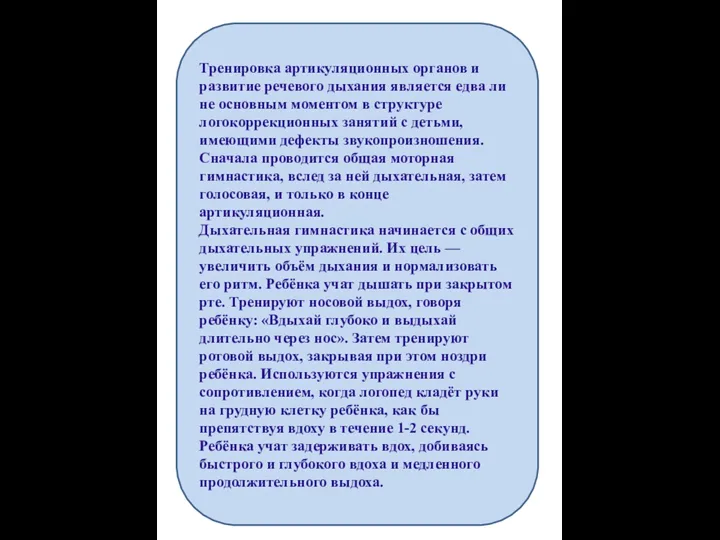 Тренировка артикуляционных органов и развитие речевого дыхания является едва ли не основным моментом в структуре логокоррекционных занятий с детьми, имеющими дефекты звукопроизношения. Сначала проводится общая моторная гимнастика, вслед за ней дыхательная, затем голосовая, и только в конце артикуляционная.
Дыхательная гимнастика начинается с общих дыхательных упражнений. Их цель — увеличить объём дыхания и нормализовать его ритм. Ребёнка учат дышать при закрытом рте. Тренируют носовой выдох, говоря ребёнку: «Вдыхай глубоко и выдыхай длительно через нос». Затем тренируют ротовой выдох, закрывая при этом ноздри ребёнка. Используются упражнения с сопротивлением, когда логопед кладёт руки на грудную клетку ребёнка, как бы препятствуя вдоху в течение 1-2 секунд. Ребёнка учат задерживать вдох, добиваясь быстрого и глубокого вдоха и медленного продолжительного выдоха.